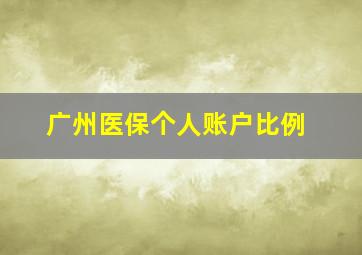 广州医保个人账户比例